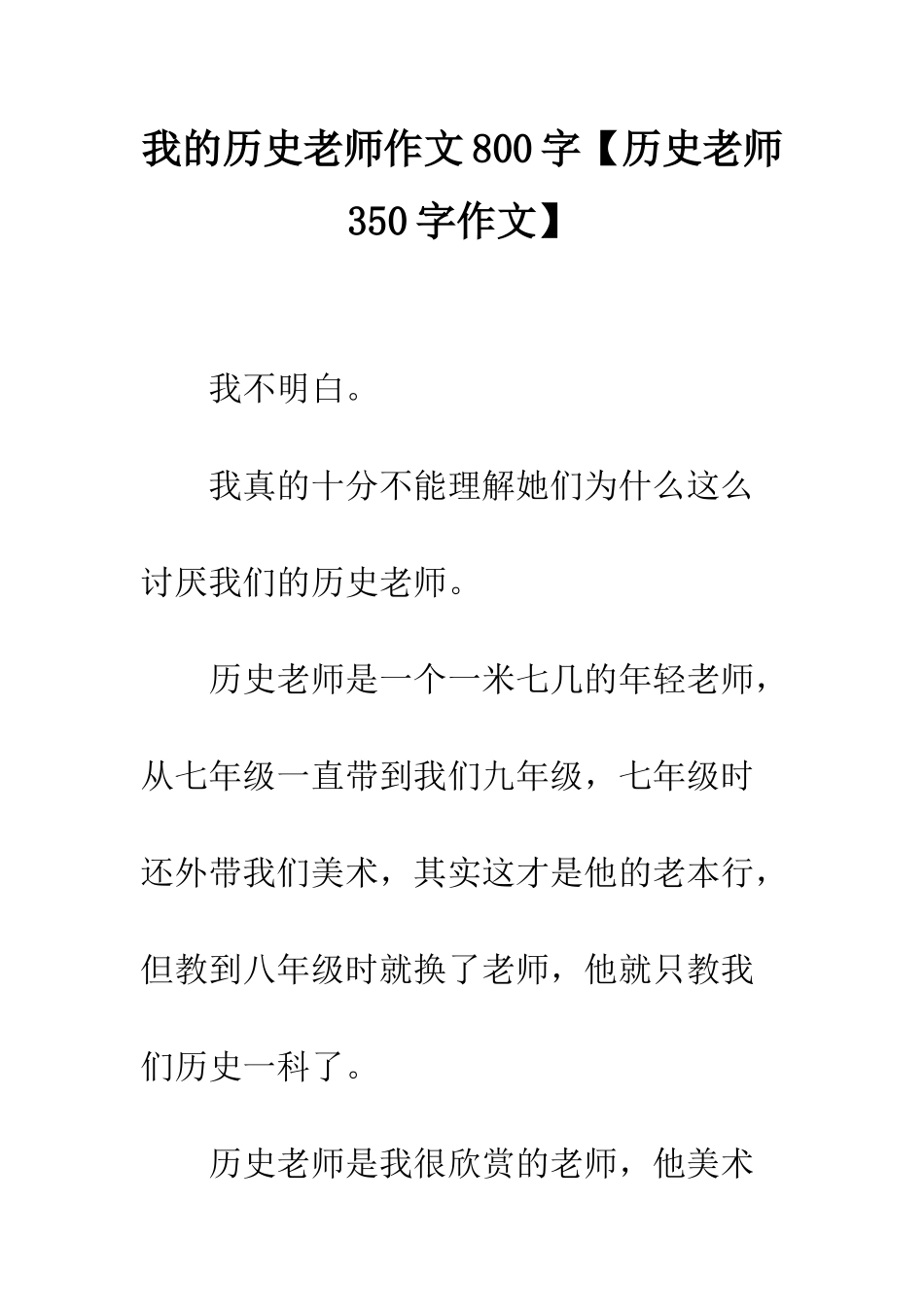 我的历史老师作文800字【历史老师350字作文】

我不明白。

我真的十分不能理解她们为什么这么讨厌我们的历史老师。

历史老师是一个一米七几的年轻老师，从七年级一直带到我们九年级，七年级时还外带我们美术，其实这才是他的老本行，但教到八年级时就换了老师，他就只教我们历史一科了。

历史老师是我很欣赏的老师，他美术